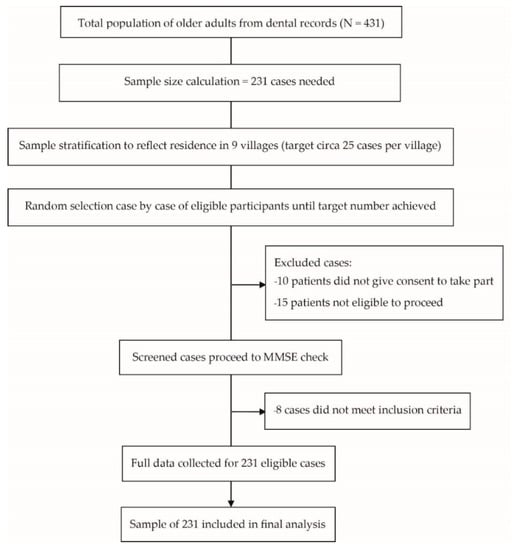 Total population of older adults from dental records (N = 431)

Sample size calculation = 231 cases needed

Sample stratification to reflect residence in 9 villages (target circa 25 cases per village)

Random selection case by case of eligible participants until target number achieved

Excluded cases:
-10 patients did not give consent to take part
-15 patients not eligible to proceed

Screened cases proceed to MMSE check

-8 cases did not meet inclusion criteria

Full data collected for 231 eligible cases

Sample of 231 included in final analysis